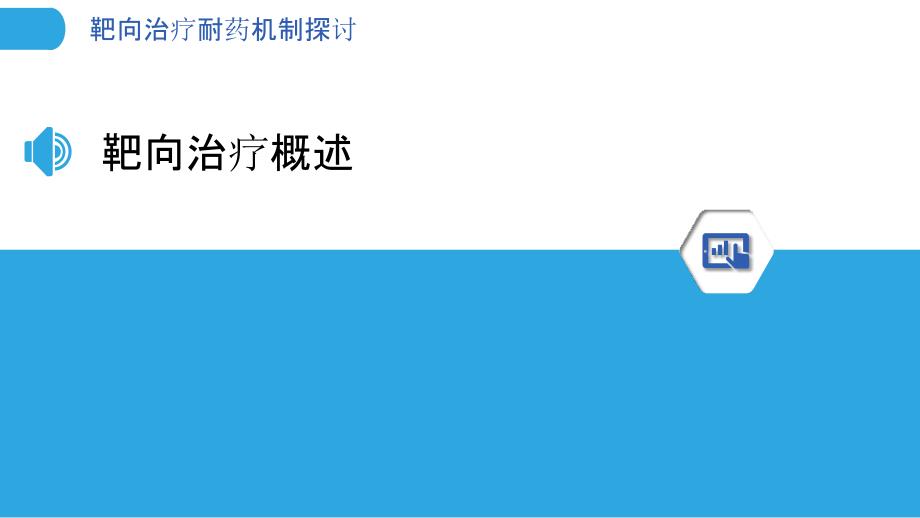 靶向治疗耐药机制探讨

靶向治疗概述